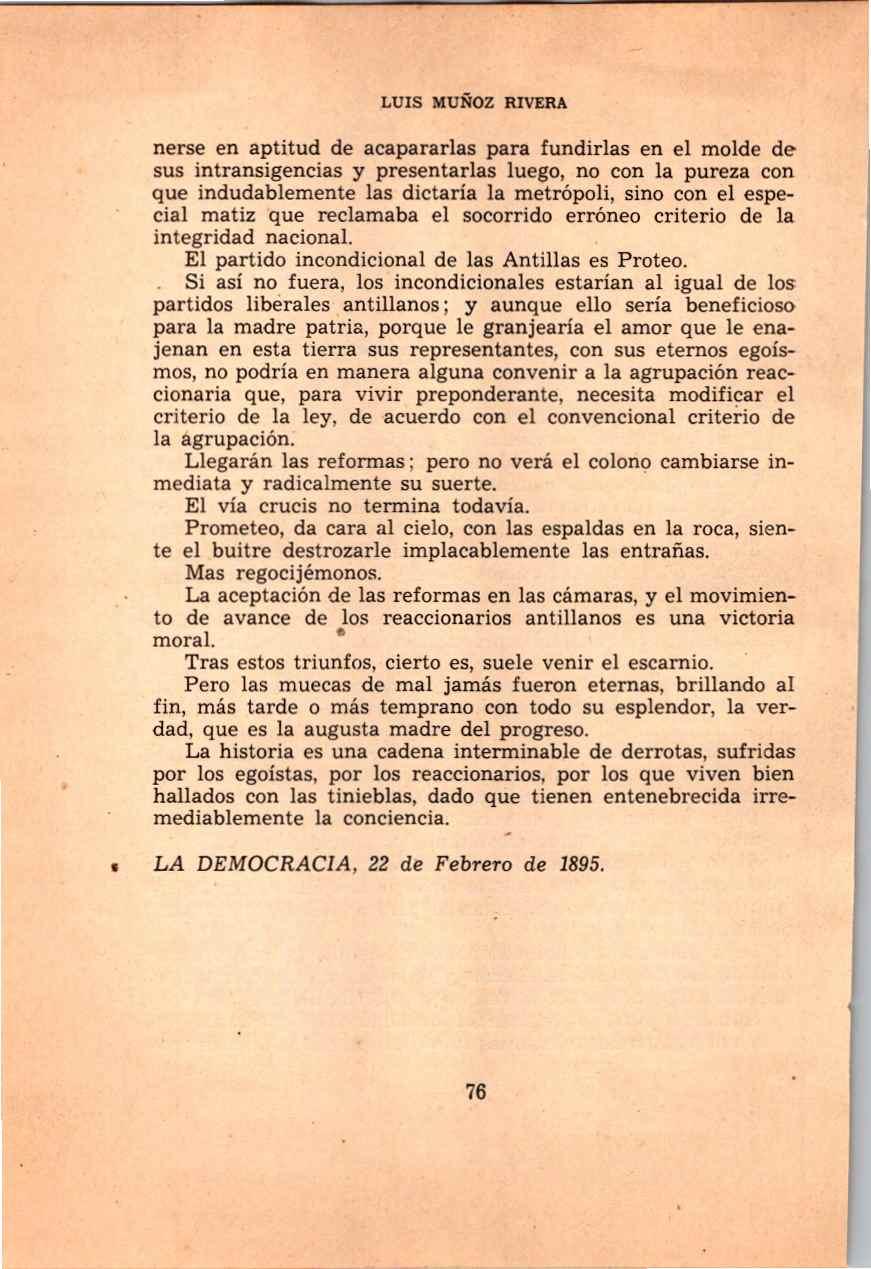 LUIS MUÑOZ RIVERA

nerse en aptitud de acapararlas para fundirlas en el molde de sus intransigencias y presentarlas luego, no con la pureza con que indudablemente las dictaría la metrópoli, sino con el especial matiz que reclamaba el socorrido erróneo criterio de la integridad nacional.

El partido incondicional de las Antillas es Proteo.

Si así no fuera, los incondicionales estarían al igual de los partidos liberales antillanos; y aunque ello sería beneficioso para la madre patria, porque le granjearía el amor que le enajenan en esta tierra sus representantes, con sus eternos egoísmos, no podría en manera alguna convenir a la agrupación reaccionaria que, para vivir preponderante, necesita modificar el criterio de la ley, de acuerdo con el convencional criterio de la agrupación.

Llegarán las reformas; pero no verá el colono cambiarse inmediata y radicalmente su suerte.

El vía crucis no termina todavía.

Prometeo, da cara al cielo, con las espaldas en la roca, siente el buitre destrozarle implacablemente las entrañas.

Mas regocijémonos.

La aceptación de las reformas en las cámaras, y el movimiento de avance de los reaccionarios antillanos es una victoria moral.

Tras estos triunfos, cierto es, suele venir el escarnio.

Pero las muecas de mal jamás fueron eternas, brillando al fin, más tarde o más temprano con todo su esplendor, la verdad, que es la augusta madre del progreso.

La historia es una cadena interminable de derrotas, sufridas por los egoístas, por los reaccionarios, por los que viven bien hallados con las tinieblas, dado que tienen entenebrecida irremediablemente la conciencia.

LA DEMOCRACIA, 22 de Febrero de 1895.

76